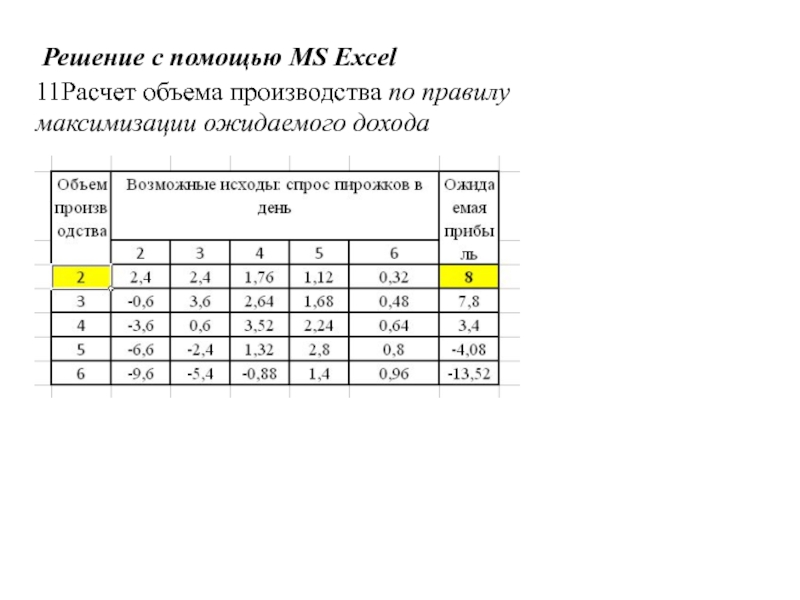 Решение с помощью MS Excel

11Расчет объема производства по правилу максимизации ожидаемого дохода

| Объем производства | Возможные исходы: спрос пирожков в день | | | | | Ожидаемая прибыль |
|---|---|---|---|---|---|---|
| | 2 | 3 | 4 | 5 | 6 | |
| 2 | 2,4 | 2,4 | 1,76 | 1,12 | 0,32 | 8 |
| 3 | -0,6 | 3,6 | 2,64 | 1,68 | 0,48 | 7,8 |
| 4 | -3,6 | 0,6 | 3,52 | 2,24 | 0,64 | 3,4 |
| 5 | -6,6 | -2,4 | 1,32 | 2,8 | 0,8 | -4,08 |
| 6 | -9,6 | -5,4 | -0,88 | 1,4 | 0,96 | -13,52 |